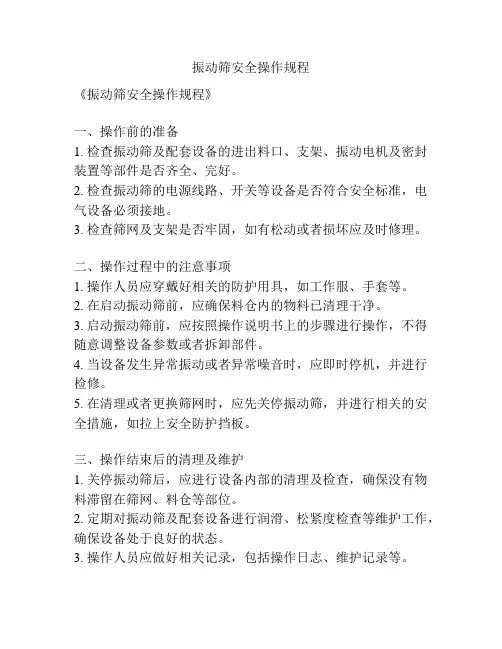 振动筛安全操作规程

《振动筛安全操作规程》

一、操作前的准备
1. 检查振动筛及配套设备的进出料口、支架、振动电机及密封装置等部件是否齐全、完好。
2. 检查振动筛的电源线路、开关等设备是否符合安全标准，电气设备必须接地。
3. 检查筛网及支架是否牢固，如有松动或者损坏应及时修理。

二、操作过程中的注意事项
1. 操作人员应穿戴好相关的防护用具，如工作服、手套等。
2. 在启动振动筛前，应确保料仓内的物料已清理干净。
3. 启动振动筛前，应按照操作说明书上的步骤进行操作，不得随意调整设备参数或者拆卸部件。
4. 当设备发生异常振动或者异常噪音时，应即时停机，并进行检修。
5. 在清理或者更换筛网时，应先关停振动筛，并进行相关的安全措施，如拉上安全防护挡板。

三、操作结束后的清理及维护
1. 关停振动筛后，应进行设备内部的清理及检查，确保没有物料滞留在筛网、料仓等部位。
2. 定期对振动筛及配套设备进行润滑、松紧度检查等维护工作，确保设备处于良好的状态。
3. 操作人员应做好相关记录，包括操作日志、维护记录等。